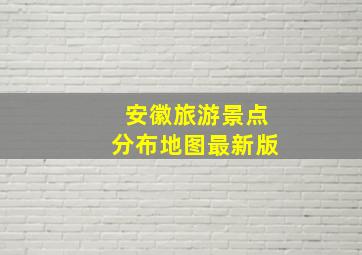 安徽旅游景点
分布地图最新版